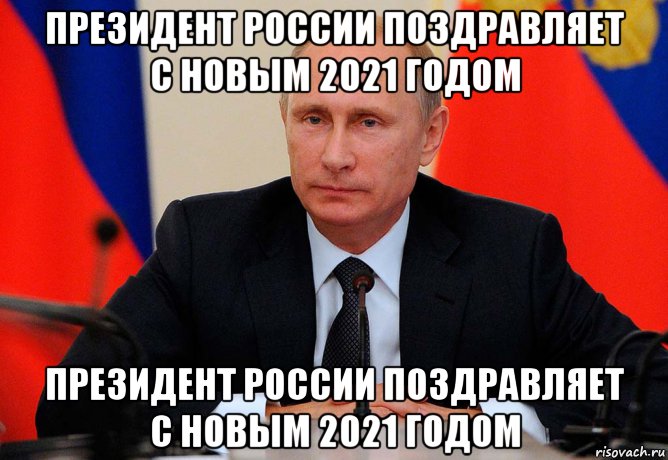 ПРЕЗИДЕНТ РОССИИ ПОЗДРАВЛЯЕТ С НОВЫМ 2021 ГОДОМ

ПРЕЗИДЕНТ РОССИИ ПОЗДРАВЛЯЕТ С НОВЫМ 2021 ГОДОМ

risovach.ru